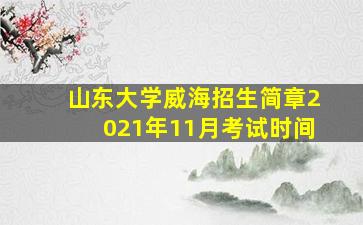 山东大学威海招生简章2021年11月考试时间